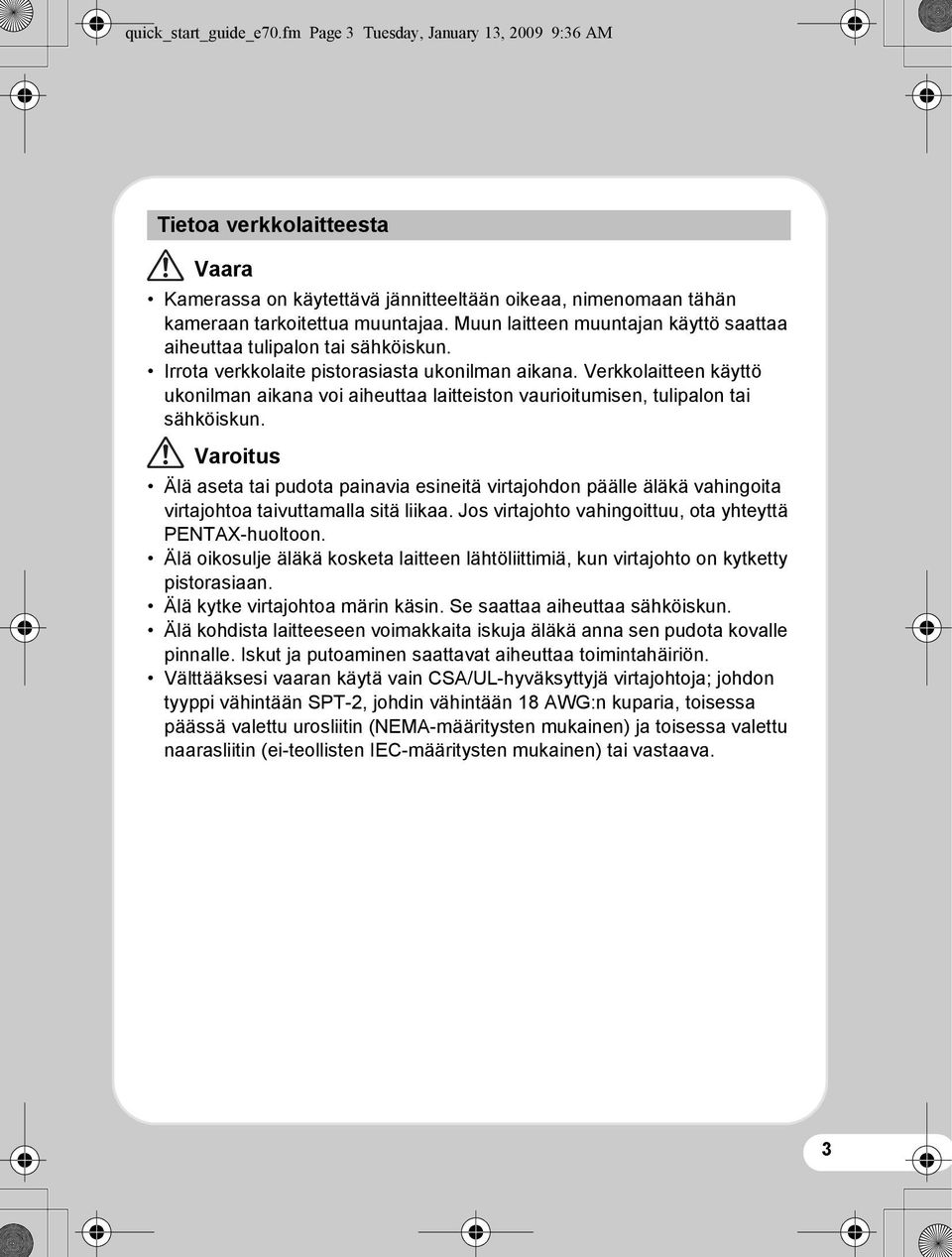 quick_start_guide_e70.fm Page 3 Tuesday, January 13, 2009 9:36 AM

Tietoa verkkolaitteesta

Vaara

• Kamerassa on käytettävä jännitteeltään oikeaa, nimenomaan tähän kameraan tarkoitettua muuntajaa. Muun laitteen muuntajan käyttö saattaa aiheuttaa tulipalon tai sähköiskun.
• Irrota verkkolaite pistorasiasta ukonilman aikana. Verkkolaitteen käyttö ukonilman aikana voi aiheuttaa laitteiston vaurioitumisen, tulipalon tai sähköiskun.

Varoitus

• Älä aseta tai pudota painavia esineitä virtajohdon päälle äläkä vahingoita virtajohtoa taivuttamalla sitä liikaa. Jos virtajohto vahingoittuu, ota yhteyttä PENTAX-huoltoon.
• Älä oikosulje äläkä kosketa laitteen lähtöliittimiä, kun virtajohto on kytketty pistorasiaan.
• Älä kytke virtajohtoa märin käsin. Se saattaa aiheuttaa sähköiskun.
• Älä kohdista laitteeseen voimakkaita iskuja äläkä anna sen pudota kovalle pinnalle. Iskut ja putoaminen saattavat aiheuttaa toimintahäiriön.
• Välttääksesi vaaran käytä vain CSA/UL-hyväksyttyjä virtajohtoja; johdon tyyppi vähintään SPT-2, johdin vähintään 18 AWG:n kuparia, toisessa päässä valettu urosliitin (NEMA-määritysten mukainen) ja toisessa valettu naarasliitin (ei-teollisten IEC-määritysten mukainen) tai vastaava.

3